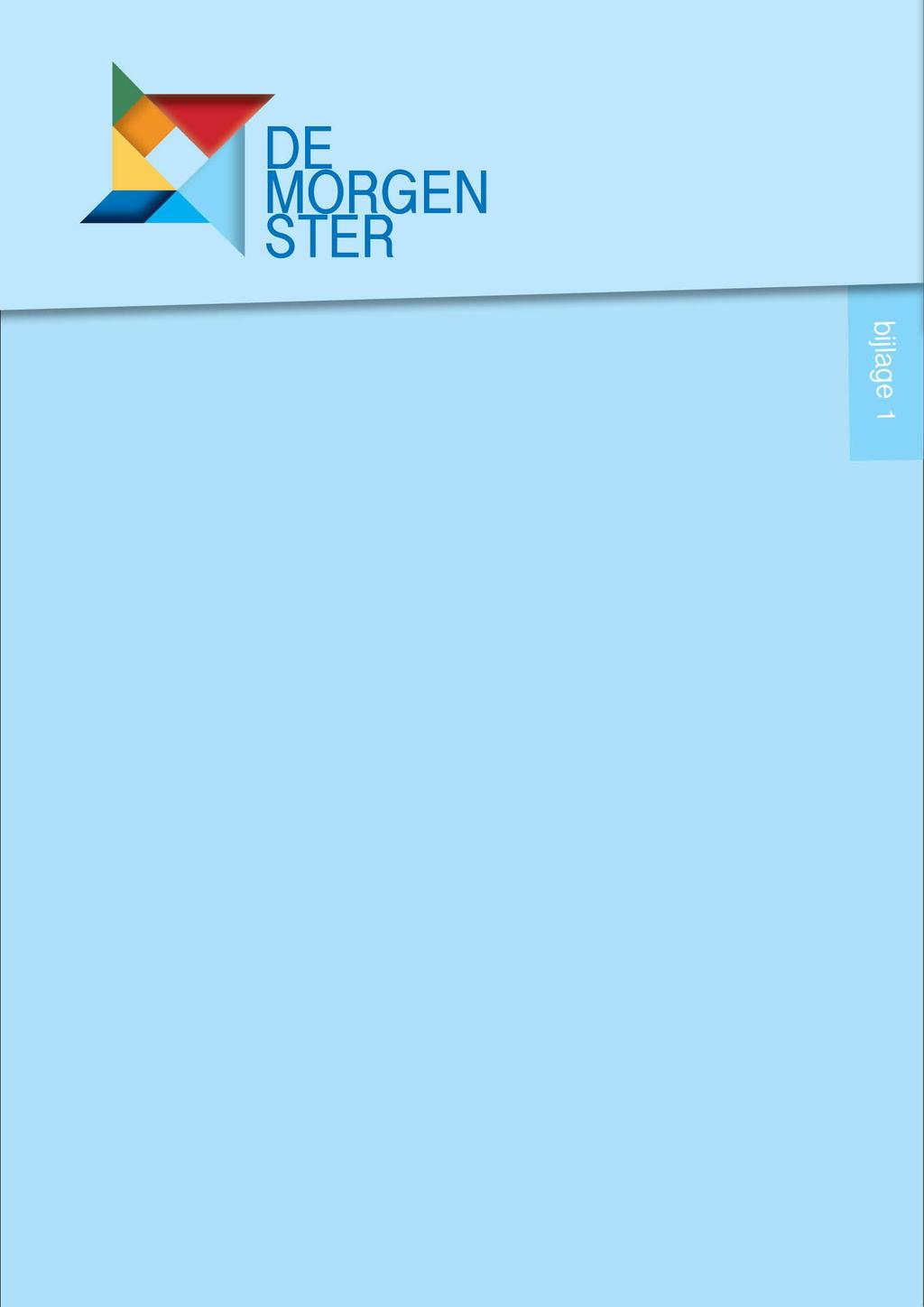 DE
MORGEN
STER

bijlage 1